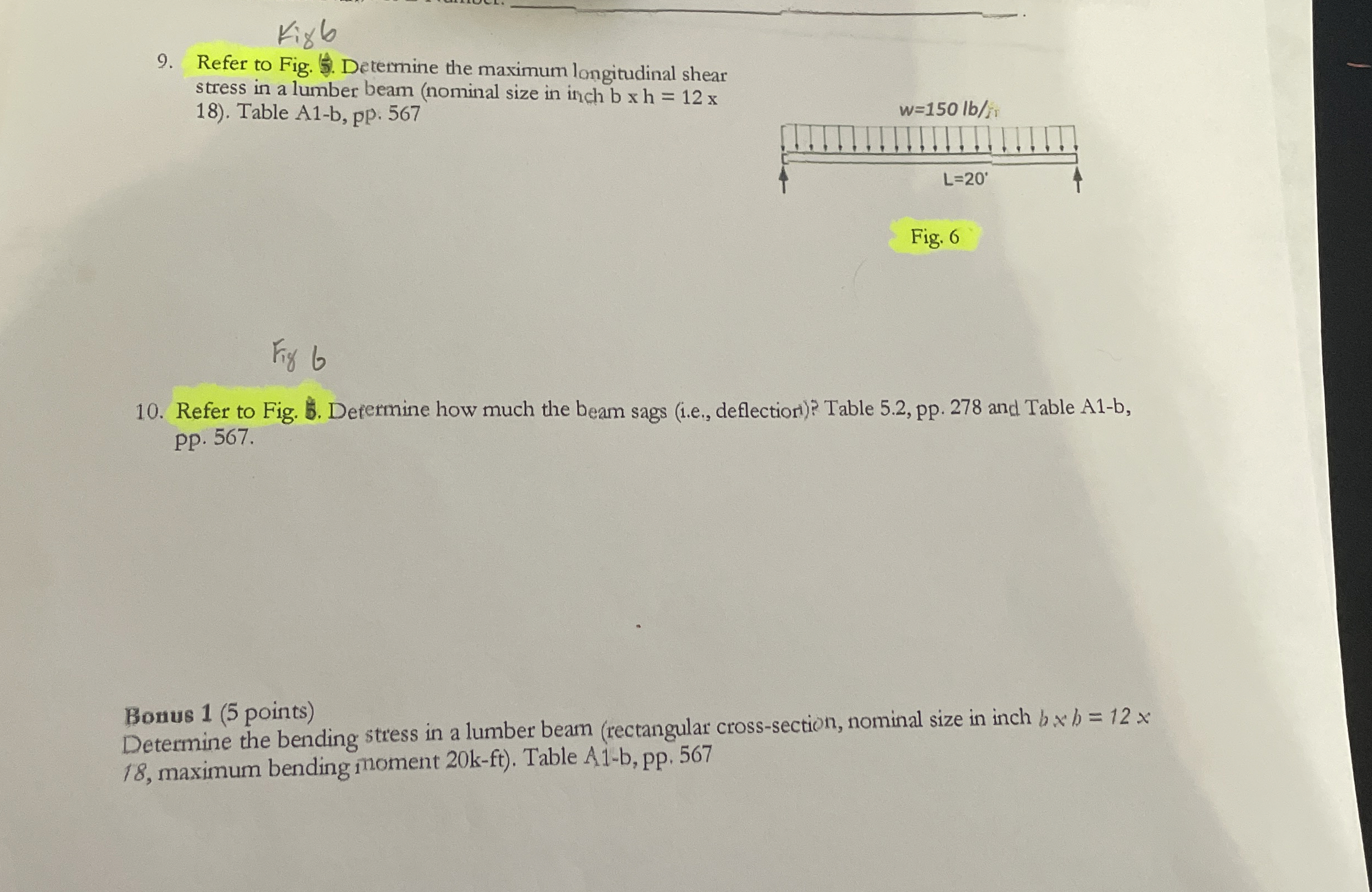 Fig 6

9. Refer to Fig. 5. Determine the maximum longitudinal shear stress in a lumber beam (nominal size in inch b x h = 12 x 18). Table A1-b, pp. 567

w=150 lb/ft

L=20'

Fig. 6

Fig 6

10. Refer to Fig. 5. Determine how much the beam sags (i.e., deflection)? Table 5.2, pp. 278 and Table A1-b, pp. 567.

Bonus 1 (5 points)
Determine the bending stress in a lumber beam (rectangular cross-section, nominal size in inch $b \times h = 12 \times 18$, maximum bending moment 20k-ft). Table A1-b, pp. 567